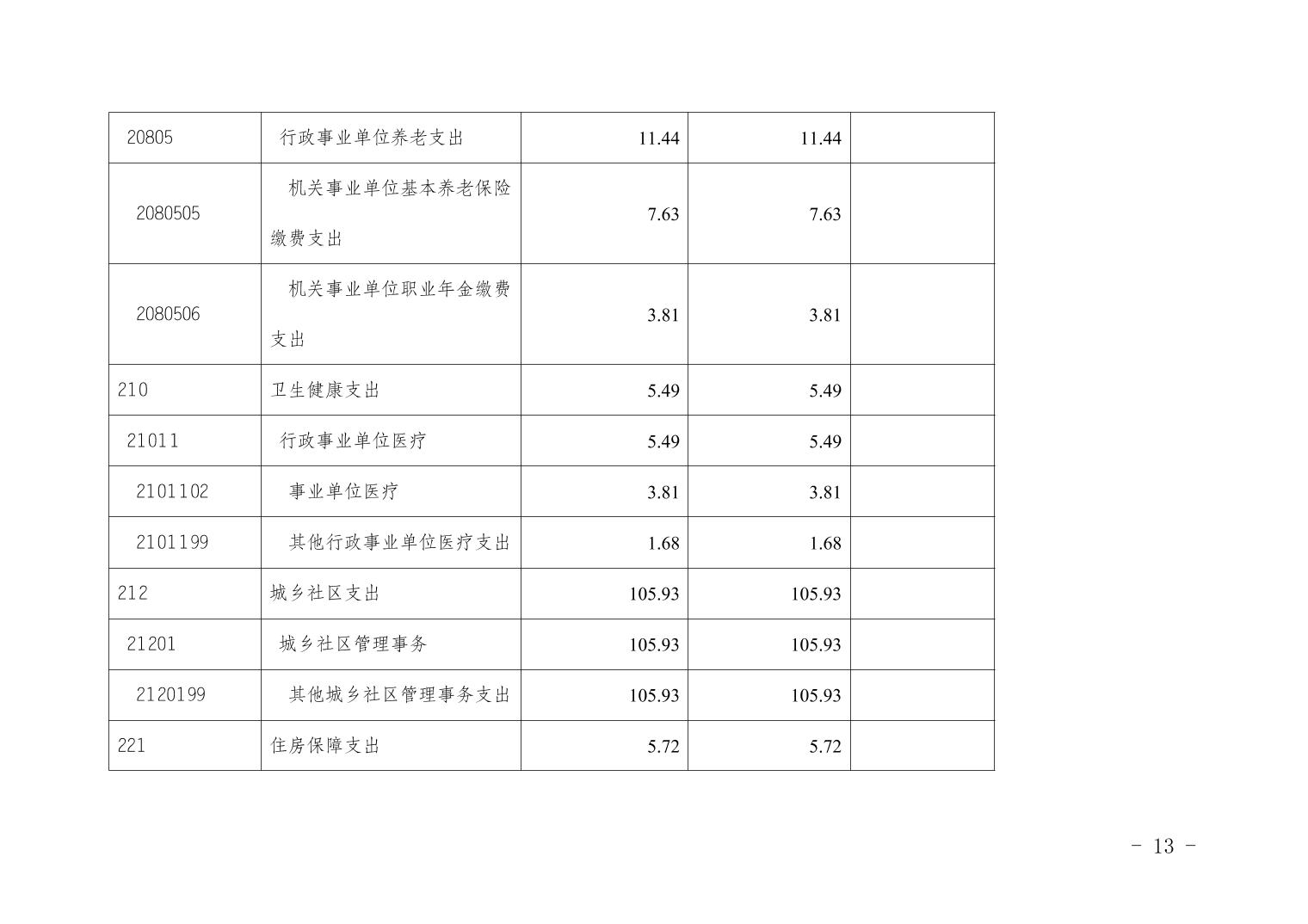 | 20805 | 行政事业单位养老支出 | 11.44 | 11.44 |  |
|---|---|---|---|---|
| 2080505 | 机关事业单位基本养老保险缴费支出 | 7.63 | 7.63 |  |
| 2080506 | 机关事业单位职业年金缴费支出 | 3.81 | 3.81 |  |
| 210 | 卫生健康支出 | 5.49 | 5.49 |  |
| 21011 | 行政事业单位医疗 | 5.49 | 5.49 |  |
| 2101102 | 事业单位医疗 | 3.81 | 3.81 |  |
| 2101199 | 其他行政事业单位医疗支出 | 1.68 | 1.68 |  |
| 212 | 城乡社区支出 | 105.93 | 105.93 |  |
| 21201 | 城乡社区管理事务 | 105.93 | 105.93 |  |
| 2120199 | 其他城乡社区管理事务支出 | 105.93 | 105.93 |  |
| 221 | 住房保障支出 | 5.72 | 5.72 |  |

- 13 -